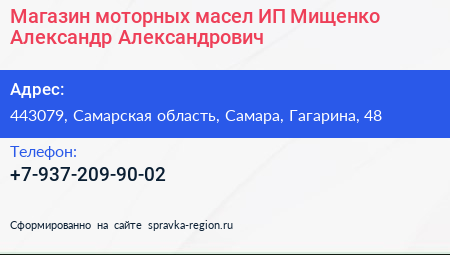 Магазин моторных масел ИП Мищенко Александр Александрович

Адрес:

443079, Самарская область, Самара, Гагарина, 48

Телефон:

+7-937-209-90-02

Сформированно на сайте spravka-region.ru